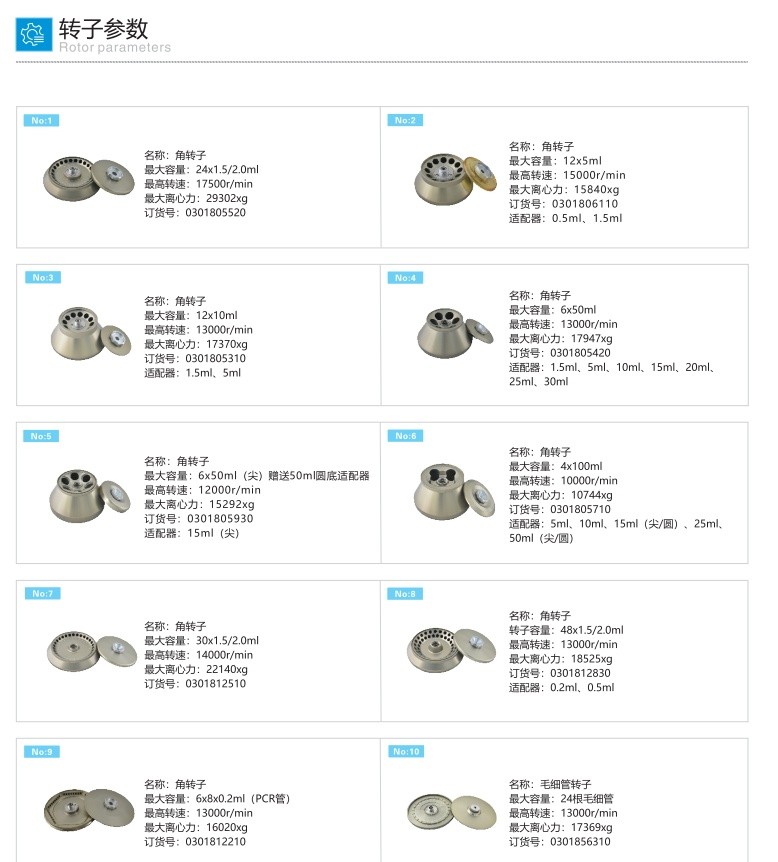 转子参数
Rotor parameters

No:1

名称：角转子
最大容量：24x1.5/2.0ml
最高转速：17500r/min
最大离心力：29302xg
订货号：0301805520

No:2

名称：角转子
最大容量：12x5ml
最高转速：15000r/min
最大离心力：15840xg
订货号：0301806110
适配器：0.5ml、1.5ml

No:3

名称：角转子
最大容量：12x10ml
最高转速：13000r/min
最大离心力：17370xg
订货号：0301805310
适配器：1.5ml、5ml

No:4

名称：角转子
最大容量：6x50ml
最高转速：13000r/min
最大离心力：17947xg
订货号：0301805420
适配器：1.5ml、5ml、10ml、15ml、20ml、25ml、30ml

No:5

名称：角转子
最大容量：6x50ml（尖）赠送50ml圆底适配器
最高转速：12000r/min
最大离心力：15292xg
订货号：0301805930
适配器：15ml（尖）

No:6

名称：角转子
最大容量：4x100ml
最高转速：10000r/min
最大离心力：10744xg
订货号：0301805710
适配器：5ml、10ml、15ml（尖/圆）、25ml、50ml（尖/圆）

No:7

名称：角转子
最大容量：30x1.5/2.0ml
最高转速：14000r/min
最大离心力：22140xg
订货号：0301812510

No:8

名称：角转子
转子容量：48x1.5/2.0ml
最高转速：13000r/min
最大离心力：18525xg
订货号：0301812830
适配器：0.2ml、0.5ml

No:9

名称：角转子
最大容量：6x8x0.2ml（PCR管）
最高转速：13000r/min
最大离心力：16020xg
订货号：0301812210

No:10

名称：毛细管转子
最大容量：24根毛细管
最高转速：13000r/min
最大离心力：17369xg
订货号：0301856310